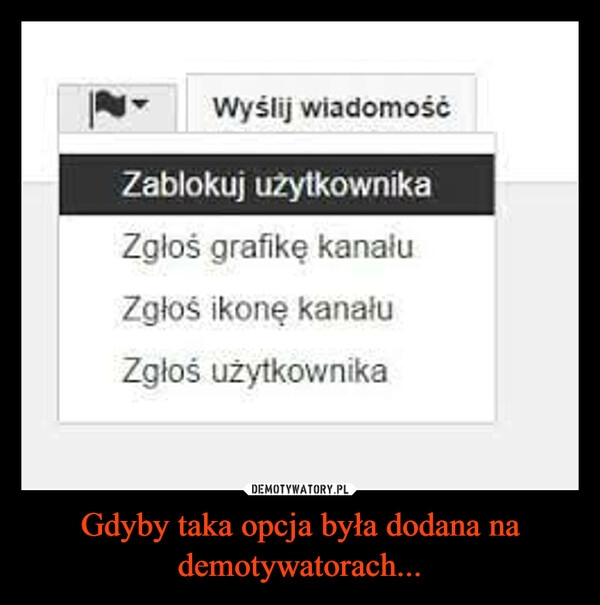 Wyślij wiadomość

Zablokuj użytkownika

Zgłoś grafikę kanału

Zgłoś ikonę kanału

Zgłoś użytkownika

DEMOTYWATORY.PL

Gdyby taka opcja była dodana na demotywatorach...